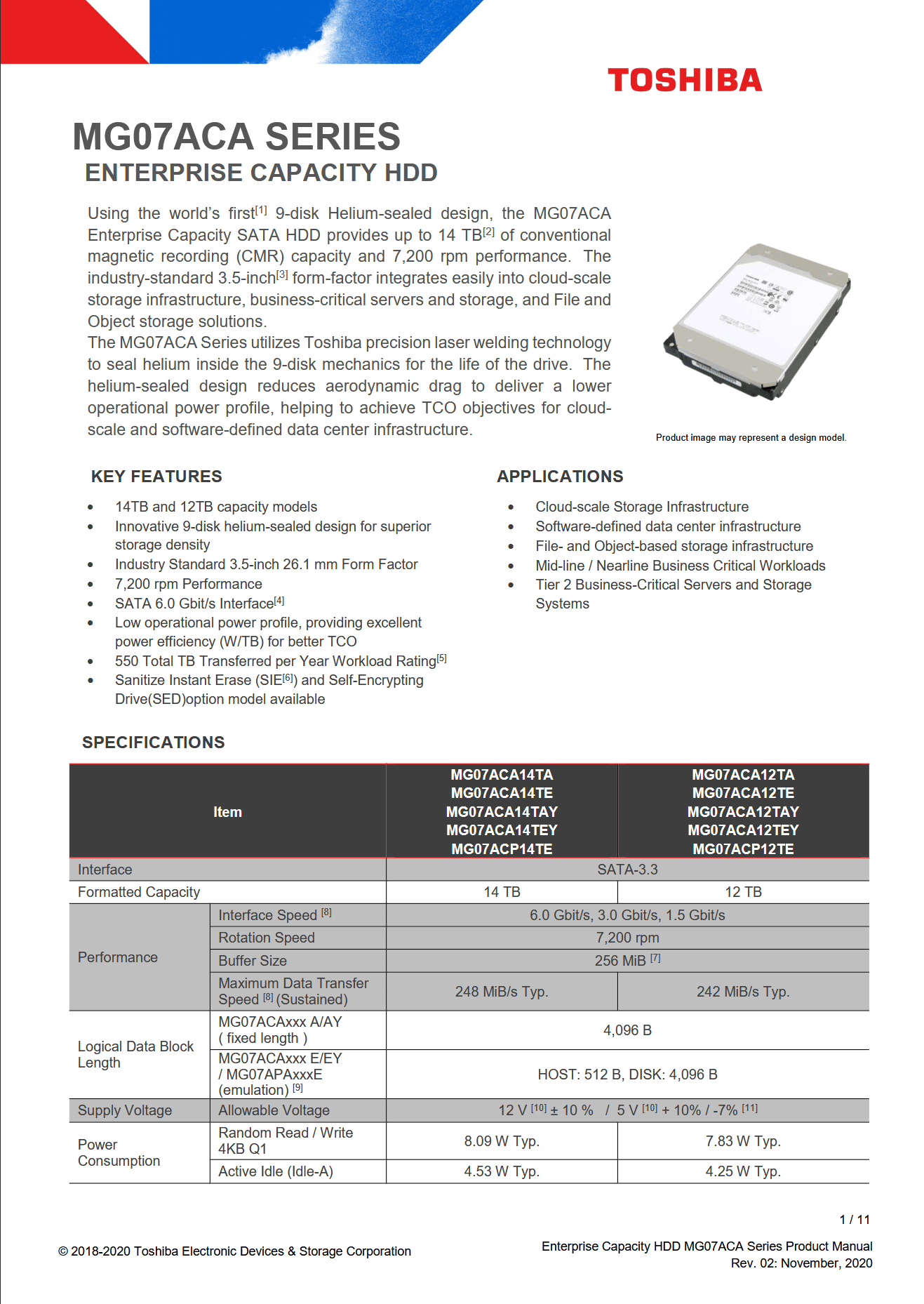 TOSHIBA

MG07ACA SERIES
ENTERPRISE CAPACITY HDD

Using the world's first$^{[1]}$ 9-disk Helium-sealed design, the MG07ACA Enterprise Capacity SATA HDD provides up to 14 TB$^{[2]}$ of conventional magnetic recording (CMR) capacity and 7,200 rpm performance. The industry-standard 3.5-inch$^{[3]}$ form-factor integrates easily into cloud-scale storage infrastructure, business-critical servers and storage, and File and Object storage solutions.
The MG07ACA Series utilizes Toshiba precision laser welding technology to seal helium inside the 9-disk mechanics for the life of the drive. The helium-sealed design reduces aerodynamic drag to deliver a lower operational power profile, helping to achieve TCO objectives for cloud-scale and software-defined data center infrastructure.

Product image may represent a design model.

KEY FEATURES

• 14TB and 12TB capacity models
• Innovative 9-disk helium-sealed design for superior storage density
• Industry Standard 3.5-inch 26.1 mm Form Factor
• 7,200 rpm Performance
• SATA 6.0 Gbit/s Interface$^{[4]}$
• Low operational power profile, providing excellent power efficiency (W/TB) for better TCO
• 550 Total TB Transferred per Year Workload Rating$^{[5]}$
• Sanitize Instant Erase (SIE$^{[6]}$) and Self-Encrypting Drive(SED)option model available

APPLICATIONS

• Cloud-scale Storage Infrastructure
• Software-defined data center infrastructure
• File- and Object-based storage infrastructure
• Mid-line / Nearline Business Critical Workloads
• Tier 2 Business-Critical Servers and Storage Systems

SPECIFICATIONS

| Item | | MG07ACA14TA MG07ACA14TE MG07ACA14TAY MG07ACA14TEY MG07ACP14TE | MG07ACA12TA MG07ACA12TE MG07ACA12TAY MG07ACA12TEY MG07ACP12TE |
|---|---|---|---|
| Interface | | SATA-3.3 | |
| Formatted Capacity | | 14 TB | 12 TB |
| Performance | Interface Speed $^{[8]}$ | 6.0 Gbit/s, 3.0 Gbit/s, 1.5 Gbit/s | |
| | Rotation Speed | 7,200 rpm | |
| | Buffer Size | 256 MiB $^{[7]}$ | |
| | Maximum Data Transfer Speed $^{[8]}$ (Sustained) | 248 MiB/s Typ. | 242 MiB/s Typ. |
| Logical Data Block Length | MG07ACAxxx A/AY ( fixed length ) | 4,096 B | |
| | MG07ACAxxx E/EY / MG07APAxxxE (emulation) $^{[9]}$ | HOST: 512 B, DISK: 4,096 B | |
| Supply Voltage | Allowable Voltage | 12 V $^{[10]}$ ± 10 % / 5 V $^{[10]}$ + 10% / -7% $^{[11]}$ | |
| Power Consumption | Random Read / Write 4KB Q1 | 8.09 W Typ. | 7.83 W Typ. |
| | Active Idle (Idle-A) | 4.53 W Typ. | 4.25 W Typ. |

1 / 11

© 2018-2020 Toshiba Electronic Devices & Storage Corporation

Enterprise Capacity HDD MG07ACA Series Product Manual
Rev. 02: November, 2020